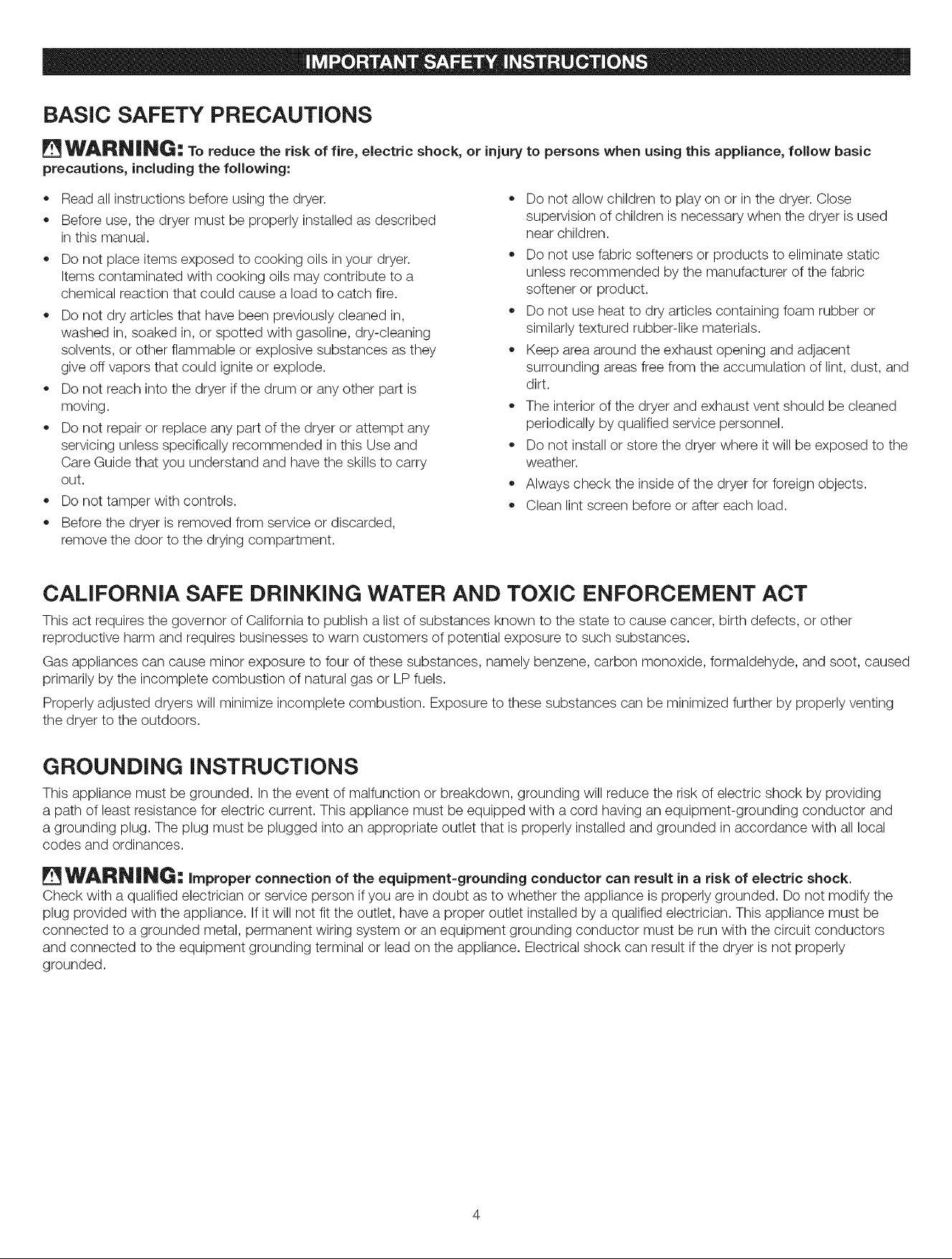 IMPORTANT SAFETY INSTRUCTIONS

BASIC SAFETY PRECAUTIONS

WARNING: To reduce the risk of fire, electric shock, or injury to persons when using this appliance, follow basic precautions, including the following:

• Read all instructions before using the dryer.
• Before use, the dryer must be properly installed as described in this manual.
• Do not place items exposed to cooking oils in your dryer. Items contaminated with cooking oils may contribute to a chemical reaction that could cause a load to catch fire.
• Do not dry articles that have been previously cleaned in, washed in, soaked in, or spotted with gasoline, dry-cleaning solvents, or other flammable or explosive substances as they give off vapors that could ignite or explode.
• Do not reach into the dryer if the drum or any other part is moving.
• Do not repair or replace any part of the dryer or attempt any servicing unless specifically recommended in this Use and Care Guide that you understand and have the skills to carry out.
• Do not tamper with controls.
• Before the dryer is removed from service or discarded, remove the door to the drying compartment.
• Do not allow children to play on or in the dryer. Close supervision of children is necessary when the dryer is used near children.
• Do not use fabric softeners or products to eliminate static unless recommended by the manufacturer of the fabric softener or product.
• Do not use heat to dry articles containing foam rubber or similarly textured rubber-like materials.
• Keep area around the exhaust opening and adjacent surrounding areas free from the accumulation of lint, dust, and dirt.
• The interior of the dryer and exhaust vent should be cleaned periodically by qualified service personnel.
• Do not install or store the dryer where it will be exposed to the weather.
• Always check the inside of the dryer for foreign objects.
• Clean lint screen before or after each load.

CALIFORNIA SAFE DRINKING WATER AND TOXIC ENFORCEMENT ACT

This act requires the governor of California to publish a list of substances known to the state to cause cancer, birth defects, or other reproductive harm and requires businesses to warn customers of potential exposure to such substances.

Gas appliances can cause minor exposure to four of these substances, namely benzene, carbon monoxide, formaldehyde, and soot, caused primarily by the incomplete combustion of natural gas or LP fuels.

Properly adjusted dryers will minimize incomplete combustion. Exposure to these substances can be minimized further by properly venting the dryer to the outdoors.

GROUNDING INSTRUCTIONS

This appliance must be grounded. In the event of malfunction or breakdown, grounding will reduce the risk of electric shock by providing a path of least resistance for electric current. This appliance must be equipped with a cord having an equipment-grounding conductor and a grounding plug. The plug must be plugged into an appropriate outlet that is properly installed and grounded in accordance with all local codes and ordinances.

WARNING: Improper connection of the equipment-grounding conductor can result in a risk of electric shock. Check with a qualified electrician or service person if you are in doubt as to whether the appliance is properly grounded. Do not modify the plug provided with the appliance. If it will not fit the outlet, have a proper outlet installed by a qualified electrician. This appliance must be connected to a grounded metal, permanent wiring system or an equipment grounding conductor must be run with the circuit conductors and connected to the equipment grounding terminal or lead on the appliance. Electrical shock can result if the dryer is not properly grounded.

4